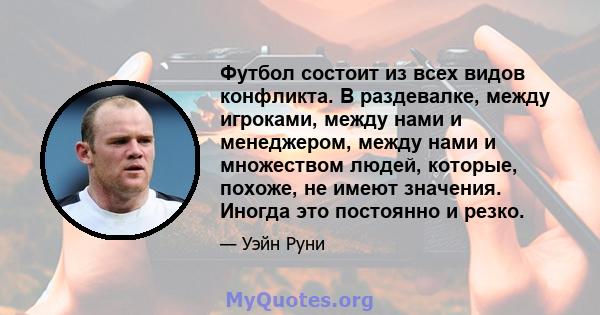 Футбол состоит из всех видов конфликта. В раздевалке, между игроками, между нами и менеджером, между нами и множеством людей, которые, похоже, не имеют значения. Иногда это постоянно и резко.

— Уэйн Руни

MyQuotes.org